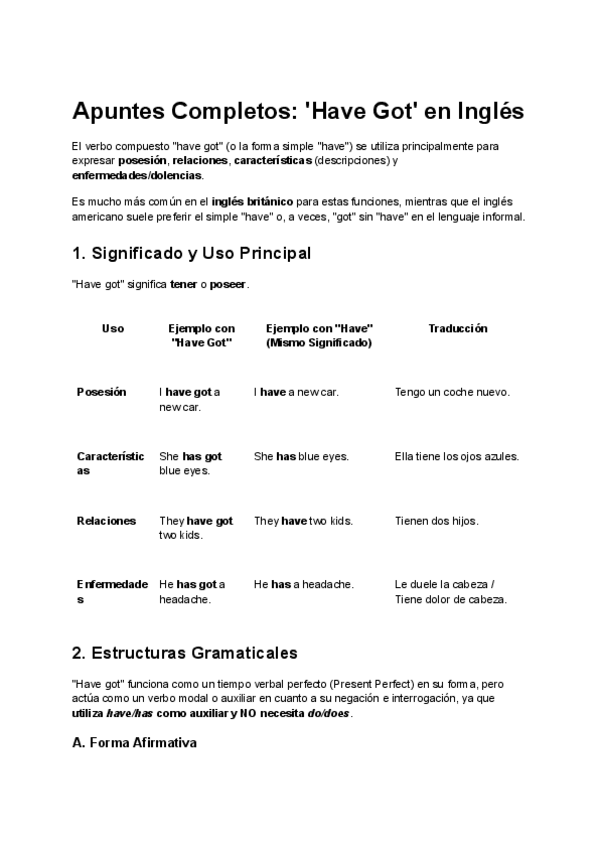 Apuntes Completos: 'Have Got' en Inglés

El verbo compuesto "have got" (o la forma simple "have") se utiliza principalmente para expresar posesión, relaciones, características (descripciones) y enfermedades/dolencias.

Es mucho más común en el inglés británico para estas funciones, mientras que el inglés americano suele preferir el simple "have" o, a veces, "got" sin "have" en el lenguaje informal.

1. Significado y Uso Principal

"Have got" significa tener o poseer.

| Uso | Ejemplo con "Have Got" | Ejemplo con "Have" (Mismo Significado) | Traducción |
|---|---|---|---|
| Posesión | I have got a new car. | I have a new car. | Tengo un coche nuevo. |
| Características | She has got blue eyes. | She has blue eyes. | Ella tiene los ojos azules. |
| Relaciones | They have got two kids. | They have two kids. | Tienen dos hijos. |
| Enfermedades | He has got a headache. | He has a headache. | Le duele la cabeza / Tiene dolor de cabeza. |

2. Estructuras Gramaticales

"Have got" funciona como un tiempo verbal perfecto (Present Perfect) en su forma, pero actúa como un verbo modal o auxiliar en cuanto a su negación e interrogación, ya que utiliza have/has como auxiliar y NO necesita do/does.

A. Forma Afirmativa